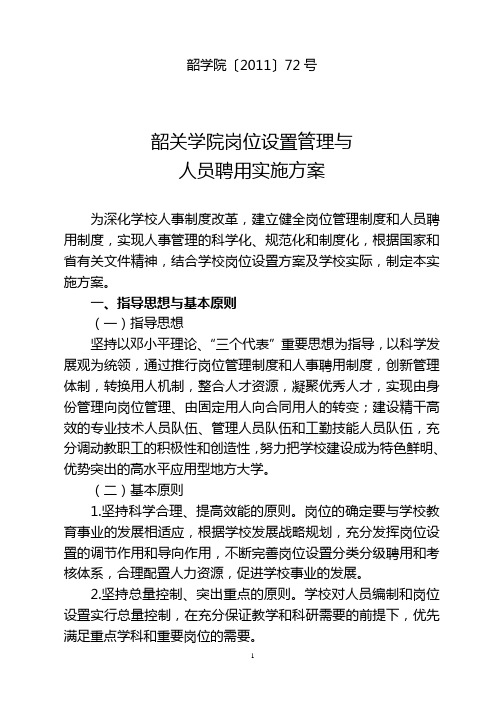 韶学院〔2011〕72 号

韶关学院岗位设置管理与
人员聘用实施方案

为深化学校人事制度改革，建立健全岗位管理制度和人员聘用制度，实现人事管理的科学化、规范化和制度化，根据国家和省有关文件精神，结合学校岗位设置方案及学校实际，制定本实施方案。

一、指导思想与基本原则

（一）指导思想

坚持以邓小平理论、“三个代表”重要思想为指导，以科学发展观为统领，通过推行岗位管理制度和人事聘用制度，创新管理体制，转换用人机制，整合人才资源，凝聚优秀人才，实现由身份管理向岗位管理、由固定用人向合同用人的转变；建设精干高效的专业技术人员队伍、管理人员队伍和工勤技能人员队伍，充分调动教职工的积极性和创造性，努力把学校建设成为特色鲜明、优势突出的高水平应用型地方大学。

（二）基本原则

1.坚持科学合理、提高效能的原则。岗位的确定要与学校教育事业的发展相适应，根据学校发展战略规划，充分发挥岗位设置的调节作用和导向作用，不断完善岗位设置分类分级聘用和考核体系，合理配置人力资源，促进学校事业的发展。

2.坚持总量控制、突出重点的原则。学校对人员编制和岗位设置实行总量控制，在充分保证教学和科研需要的前提下，优先满足重点学科和重要岗位的需要。

1